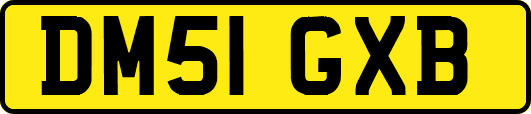 DM51 GXB